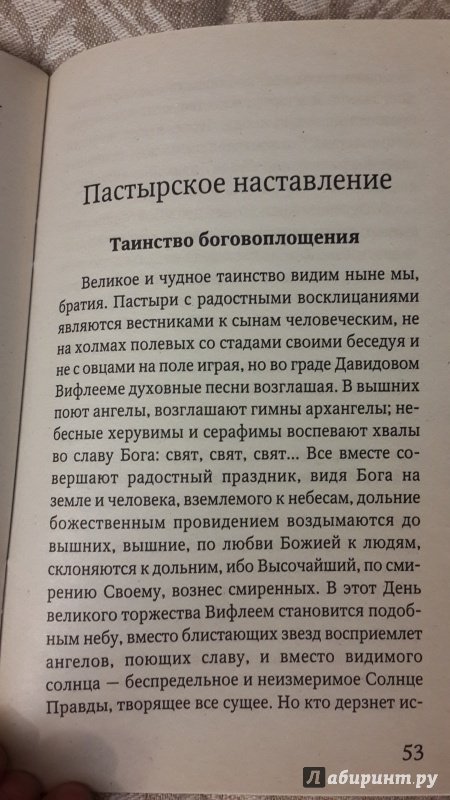 Пастырское наставление

Таинство боговоплощения

Великое и чудное таинство видим ныне мы, братия. Пастыри с радостными восклицаниями являются вестниками к сынам человеческим, не на холмах полевых со стадами своими беседуя и не с овцами на поле играя, но во граде Давидовом Вифлееме духовные песни возглашая. В вышних поют ангелы, возглашают гимны архангелы; небесные херувимы и серафимы воспевают хвалы во славу Бога: свят, свят, свят... Все вместе совершают радостный праздник, видя Бога на земле и человека, вземлемого к небесам, дольние божественным провидением воздымаются до вышних, вышние, по любви Божией к людям, склоняются к дольним, ибо Высочайший, по смирению Своему, вознес смиренных. В этот День великого торжества Вифлеем становится подобным небу, вместо блистающих звезд восприемлет ангелов, поющих славу, и вместо видимого солнца — беспредельное и неизмеримое Солнце Правды, творящее все сущее. Но кто дерзнет ис-

53

Лабиринт.ру